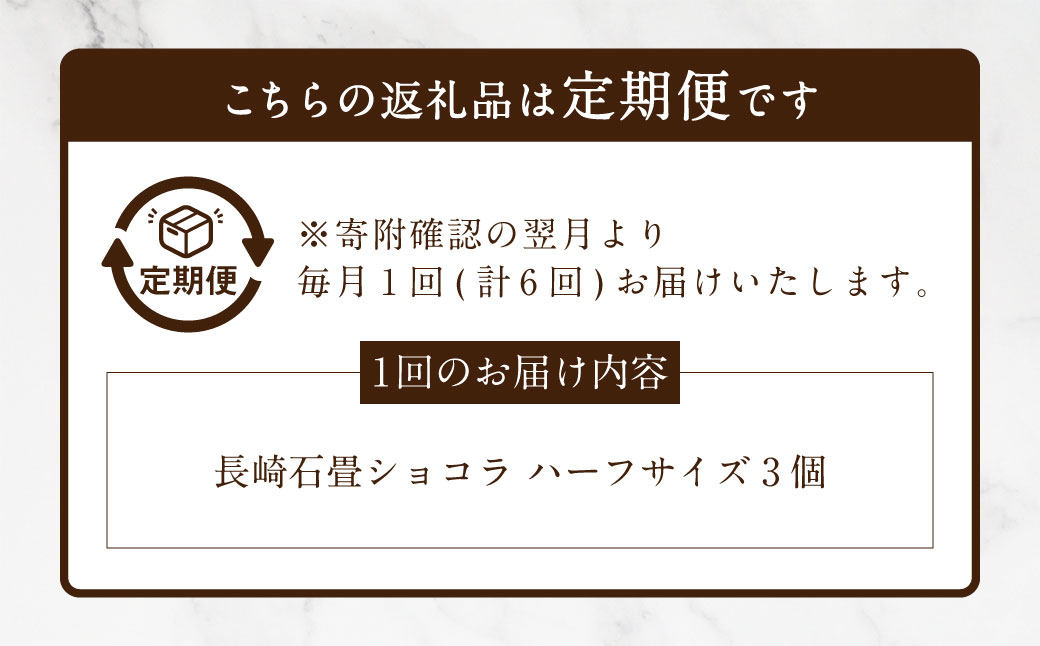 こちらの返礼品は定期便です

定期便

※寄附確認の翌月より
毎月１回(計６回)お届けいたします。

1回のお届け内容

長崎石畳ショコラ ハーフサイズ３個